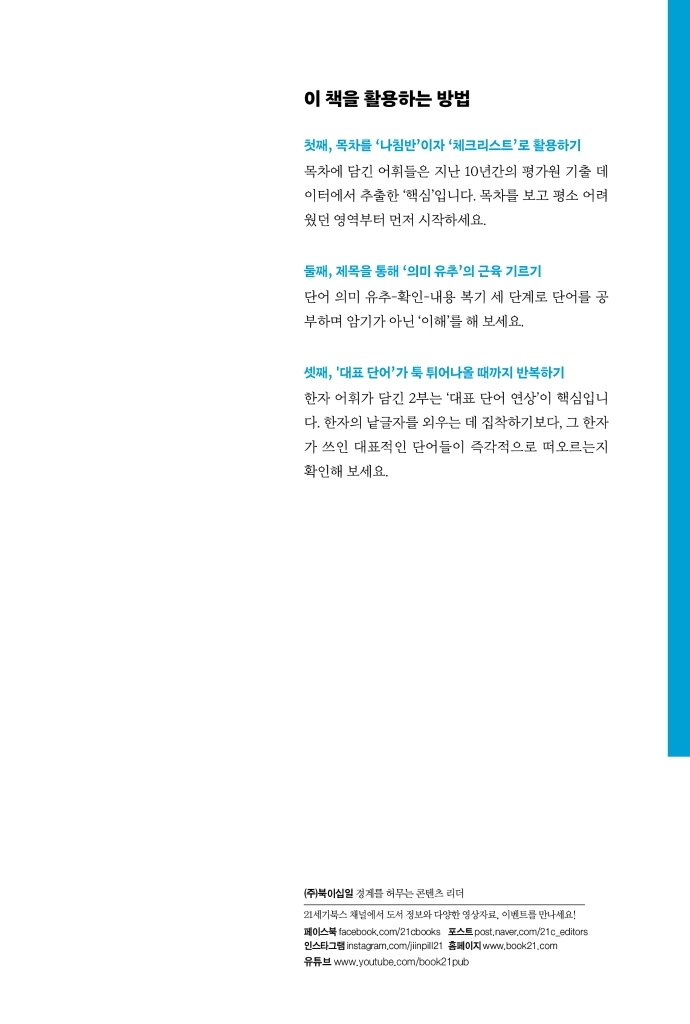 이 책을 활용하는 방법

첫째, 목차를 '나침반'이자 '체크리스트'로 활용하기
목차에 담긴 어휘들은 지난 10년간의 평가원 기출 데이터에서 추출한 '핵심'입니다. 목차를 보고 평소 어려웠던 영역부터 먼저 시작하세요.

둘째, 제목을 통해 '의미 유추'의 근육 기르기
단어 의미 유추-확인-내용 복기 세 단계로 단어를 공부하며 암기가 아닌 '이해'를 해 보세요.

셋째, '대표 단어'가 툭 튀어나올 때까지 반복하기
한자 어휘가 담긴 2부는 '대표 단어 연상'이 핵심입니다. 한자의 낱글자를 외우는 데 집착하기보다, 그 한자가 쓰인 대표적인 단어들이 즉각적으로 떠오르는지 확인해 보세요.

(주)북이십일 경계를 허무는 콘텐츠 리더

21세기북스 채널에서 도서 정보와 다양한 영상자료, 이벤트를 만나세요!
페이스북 facebook.com/21cbooks 포스트 post.naver.com/21c_editors
인스타그램 instagram.com/jiinpill21 홈페이지 www.book21.com
유튜브 www.youtube.com/book21pub